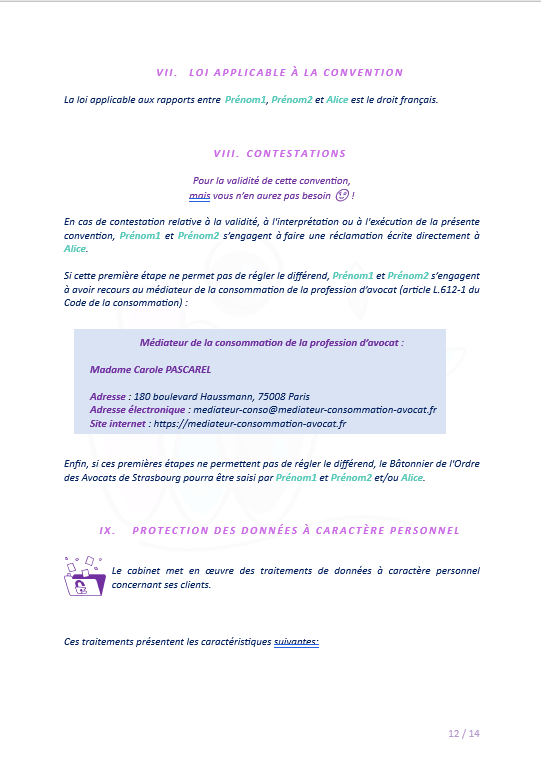 VII. LOI APPLICABLE À LA CONVENTION

La loi applicable aux rapports entre Prénom1, Prénom2 et Alice est le droit français.

VIII. CONTESTATIONS

Pour la validité de cette convention,
mais vous n'en aurez pas besoin 😉 !

En cas de contestation relative à la validité, à l'interprétation ou à l'exécution de la présente convention, Prénom1 et Prénom2 s'engagent à faire une réclamation écrite directement à Alice.

Si cette première étape ne permet pas de régler le différend, Prénom1 et Prénom2 s'engagent à avoir recours au médiateur de la consommation de la profession d'avocat (article L.612-1 du Code de la consommation) :

Médiateur de la consommation de la profession d'avocat :

Madame Carole PASCAREL

Adresse : 180 boulevard Haussmann, 75008 Paris
Adresse électronique : mediateur-conso@mediateur-consommation-avocat.fr
Site internet : https://mediateur-consommation-avocat.fr

Enfin, si ces premières étapes ne permettent pas de régler le différend, le Bâtonnier de l'Ordre des Avocats de Strasbourg pourra être saisi par Prénom1 et Prénom2 et/ou Alice.

IX. PROTECTION DES DONNÉES À CARACTÈRE PERSONNEL

Le cabinet met en œuvre des traitements de données à caractère personnel concernant ses clients.

Ces traitements présentent les caractéristiques suivantes:

12 / 14